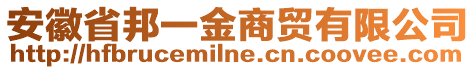 安徽省邦一金商贸有限公司
http://hfbrucemilne.cn.coovee.com